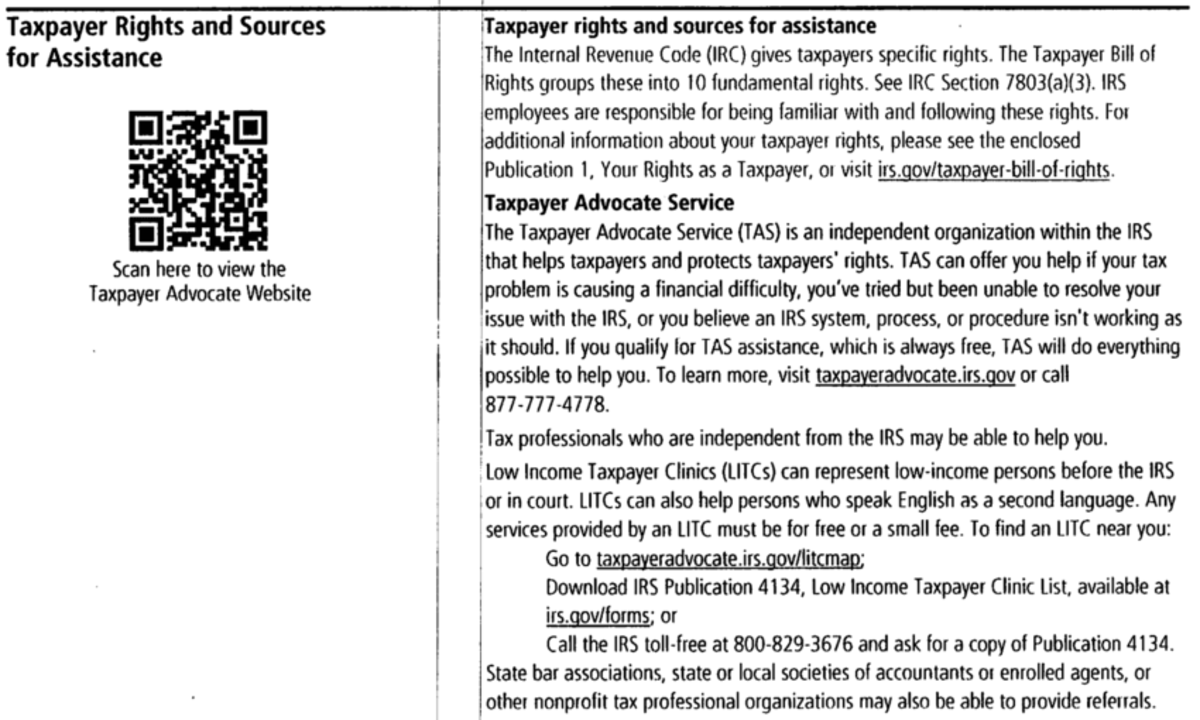 Taxpayer Rights and Sources for Assistance

Scan here to view the Taxpayer Advocate Website

Taxpayer rights and sources for assistance
The Internal Revenue Code (IRC) gives taxpayers specific rights. The Taxpayer Bill of Rights groups these into 10 fundamental rights. See IRC Section 7803(a)(3). IRS employees are responsible for being familiar with and following these rights. For additional information about your taxpayer rights, please see the enclosed Publication 1, Your Rights as a Taxpayer, or visit irs.gov/taxpayer-bill-of-rights.

Taxpayer Advocate Service
The Taxpayer Advocate Service (TAS) is an independent organization within the IRS that helps taxpayers and protects taxpayers' rights. TAS can offer you help if your tax problem is causing a financial difficulty, you've tried but been unable to resolve your issue with the IRS, or you believe an IRS system, process, or procedure isn't working as it should. If you qualify for TAS assistance, which is always free, TAS will do everything possible to help you. To learn more, visit taxpayeradvocate.irs.gov or call 877-777-4778.

Tax professionals who are independent from the IRS may be able to help you.

Low Income Taxpayer Clinics (LITCs) can represent low-income persons before the IRS or in court. LITCs can also help persons who speak English as a second language. Any services provided by an LITC must be for free or a small fee. To find an LITC near you:

Go to taxpayeradvocate.irs.gov/litcmap;

Download IRS Publication 4134, Low Income Taxpayer Clinic List, available at irs.gov/forms; or

Call the IRS toll-free at 800-829-3676 and ask for a copy of Publication 4134.

State bar associations, state or local societies of accountants or enrolled agents, or other nonprofit tax professional organizations may also be able to provide referrals.